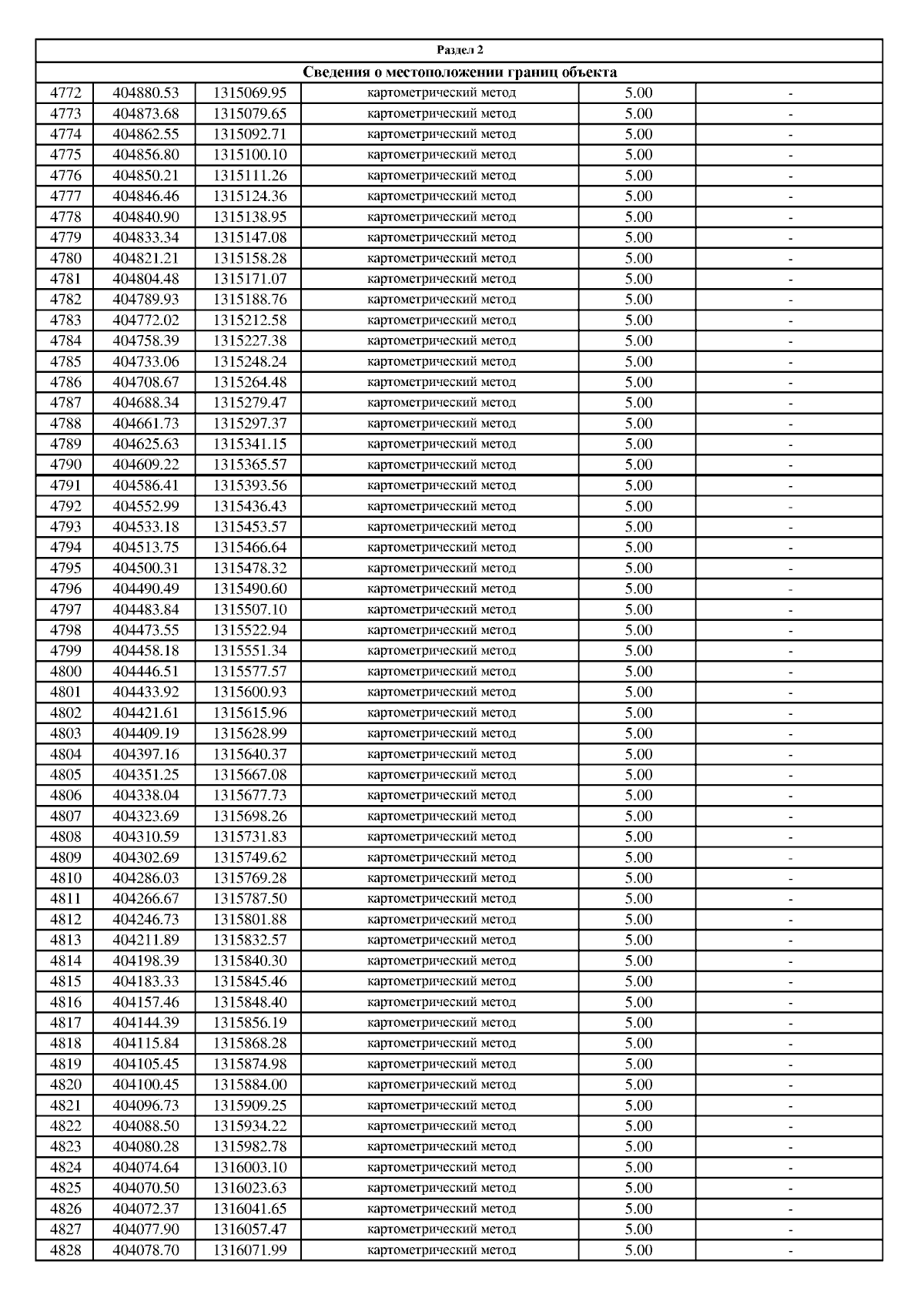 Раздел 2

Сведения о местоположении границ объекта

| | | | | | |
|---|---|---|---|---|---|
| 4772 | 404880.53 | 1315069.95 | картометрический метод | 5.00 | - |
| 4773 | 404873.68 | 1315079.65 | картометрический метод | 5.00 | - |
| 4774 | 404862.55 | 1315092.71 | картометрический метод | 5.00 | - |
| 4775 | 404856.80 | 1315100.10 | картометрический метод | 5.00 | - |
| 4776 | 404850.21 | 1315111.26 | картометрический метод | 5.00 | - |
| 4777 | 404846.46 | 1315124.36 | картометрический метод | 5.00 | - |
| 4778 | 404840.90 | 1315138.95 | картометрический метод | 5.00 | - |
| 4779 | 404833.34 | 1315147.08 | картометрический метод | 5.00 | - |
| 4780 | 404821.21 | 1315158.28 | картометрический метод | 5.00 | - |
| 4781 | 404804.48 | 1315171.07 | картометрический метод | 5.00 | - |
| 4782 | 404789.93 | 1315188.76 | картометрический метод | 5.00 | - |
| 4783 | 404772.02 | 1315212.58 | картометрический метод | 5.00 | - |
| 4784 | 404758.39 | 1315227.38 | картометрический метод | 5.00 | - |
| 4785 | 404733.06 | 1315248.24 | картометрический метод | 5.00 | - |
| 4786 | 404708.67 | 1315264.48 | картометрический метод | 5.00 | - |
| 4787 | 404688.34 | 1315279.47 | картометрический метод | 5.00 | - |
| 4788 | 404661.73 | 1315297.37 | картометрический метод | 5.00 | - |
| 4789 | 404625.63 | 1315341.15 | картометрический метод | 5.00 | - |
| 4790 | 404609.22 | 1315365.57 | картометрический метод | 5.00 | - |
| 4791 | 404586.41 | 1315393.56 | картометрический метод | 5.00 | - |
| 4792 | 404552.99 | 1315436.43 | картометрический метод | 5.00 | - |
| 4793 | 404533.18 | 1315453.57 | картометрический метод | 5.00 | - |
| 4794 | 404513.75 | 1315466.64 | картометрический метод | 5.00 | - |
| 4795 | 404500.31 | 1315478.32 | картометрический метод | 5.00 | - |
| 4796 | 404490.49 | 1315490.60 | картометрический метод | 5.00 | - |
| 4797 | 404483.84 | 1315507.10 | картометрический метод | 5.00 | - |
| 4798 | 404473.55 | 1315522.94 | картометрический метод | 5.00 | - |
| 4799 | 404458.18 | 1315551.34 | картометрический метод | 5.00 | - |
| 4800 | 404446.51 | 1315577.57 | картометрический метод | 5.00 | - |
| 4801 | 404433.92 | 1315600.93 | картометрический метод | 5.00 | - |
| 4802 | 404421.61 | 1315615.96 | картометрический метод | 5.00 | - |
| 4803 | 404409.19 | 1315628.99 | картометрический метод | 5.00 | - |
| 4804 | 404397.16 | 1315640.37 | картометрический метод | 5.00 | - |
| 4805 | 404351.25 | 1315667.08 | картометрический метод | 5.00 | - |
| 4806 | 404338.04 | 1315677.73 | картометрический метод | 5.00 | - |
| 4807 | 404323.69 | 1315698.26 | картометрический метод | 5.00 | - |
| 4808 | 404310.59 | 1315731.83 | картометрический метод | 5.00 | - |
| 4809 | 404302.69 | 1315749.62 | картометрический метод | 5.00 | - |
| 4810 | 404286.03 | 1315769.28 | картометрический метод | 5.00 | - |
| 4811 | 404266.67 | 1315787.50 | картометрический метод | 5.00 | - |
| 4812 | 404246.73 | 1315801.88 | картометрический метод | 5.00 | - |
| 4813 | 404211.89 | 1315832.57 | картометрический метод | 5.00 | - |
| 4814 | 404198.39 | 1315840.30 | картометрический метод | 5.00 | - |
| 4815 | 404183.33 | 1315845.46 | картометрический метод | 5.00 | - |
| 4816 | 404157.46 | 1315848.40 | картометрический метод | 5.00 | - |
| 4817 | 404144.39 | 1315856.19 | картометрический метод | 5.00 | - |
| 4818 | 404115.84 | 1315868.28 | картометрический метод | 5.00 | - |
| 4819 | 404105.45 | 1315874.98 | картометрический метод | 5.00 | - |
| 4820 | 404100.45 | 1315884.00 | картометрический метод | 5.00 | - |
| 4821 | 404096.73 | 1315909.25 | картометрический метод | 5.00 | - |
| 4822 | 404088.50 | 1315934.22 | картометрический метод | 5.00 | - |
| 4823 | 404080.28 | 1315982.78 | картометрический метод | 5.00 | - |
| 4824 | 404074.64 | 1316003.10 | картометрический метод | 5.00 | - |
| 4825 | 404070.50 | 1316023.63 | картометрический метод | 5.00 | - |
| 4826 | 404072.37 | 1316041.65 | картометрический метод | 5.00 | - |
| 4827 | 404077.90 | 1316057.47 | картометрический метод | 5.00 | - |
| 4828 | 404078.70 | 1316071.99 | картометрический метод | 5.00 | - |